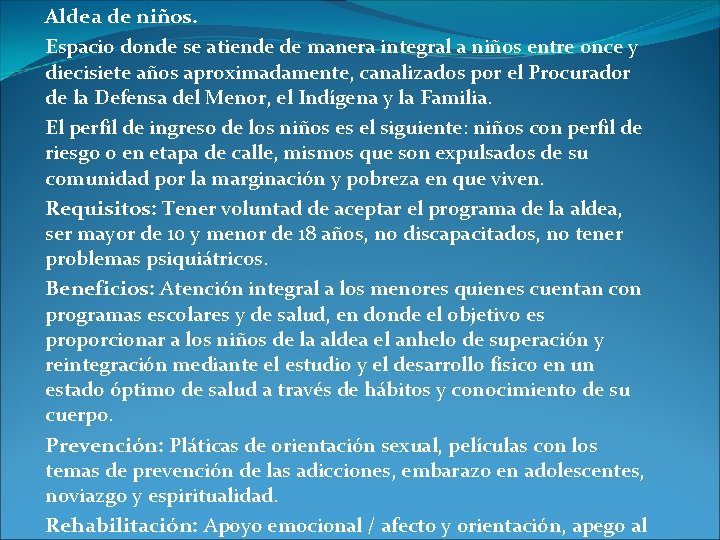 Aldea de niños.

Espacio donde se atiende de manera integral a niños entre once y diecisiete años aproximadamente, canalizados por el Procurador de la Defensa del Menor, el Indígena y la Familia.

El perfil de ingreso de los niños es el siguiente: niños con perfil de riesgo o en etapa de calle, mismos que son expulsados de su comunidad por la marginación y pobreza en que viven.

Requisitos: Tener voluntad de aceptar el programa de la aldea, ser mayor de 10 y menor de 18 años, no discapacitados, no tener problemas psiquiátricos.

Beneficios: Atención integral a los menores quienes cuentan con programas escolares y de salud, en donde el objetivo es proporcionar a los niños de la aldea el anhelo de superación y reintegración mediante el estudio y el desarrollo físico en un estado óptimo de salud a través de hábitos y conocimiento de su cuerpo.

Prevención: Pláticas de orientación sexual, películas con los temas de prevención de las adicciones, embarazo en adolescentes, noviazgo y espiritualidad.

Rehabilitación: Apoyo emocional / afecto y orientación, apego al